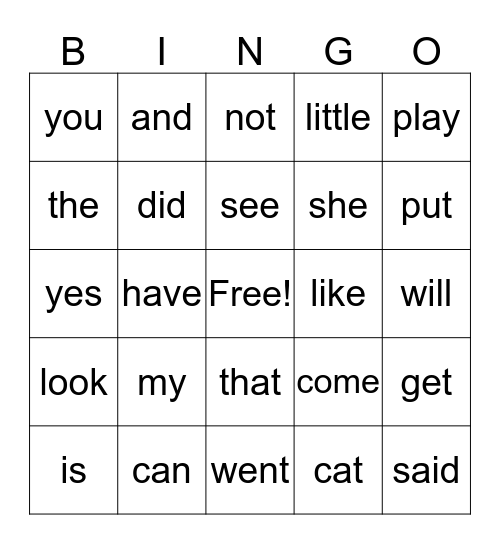 | B | I | N | G | O |
|---|---|---|---|---|
| you | and | not | little | play |
| the | did | see | she | put |
| yes | have | Free! | like | will |
| look | my | that | come | get |
| is | can | went | cat | said |